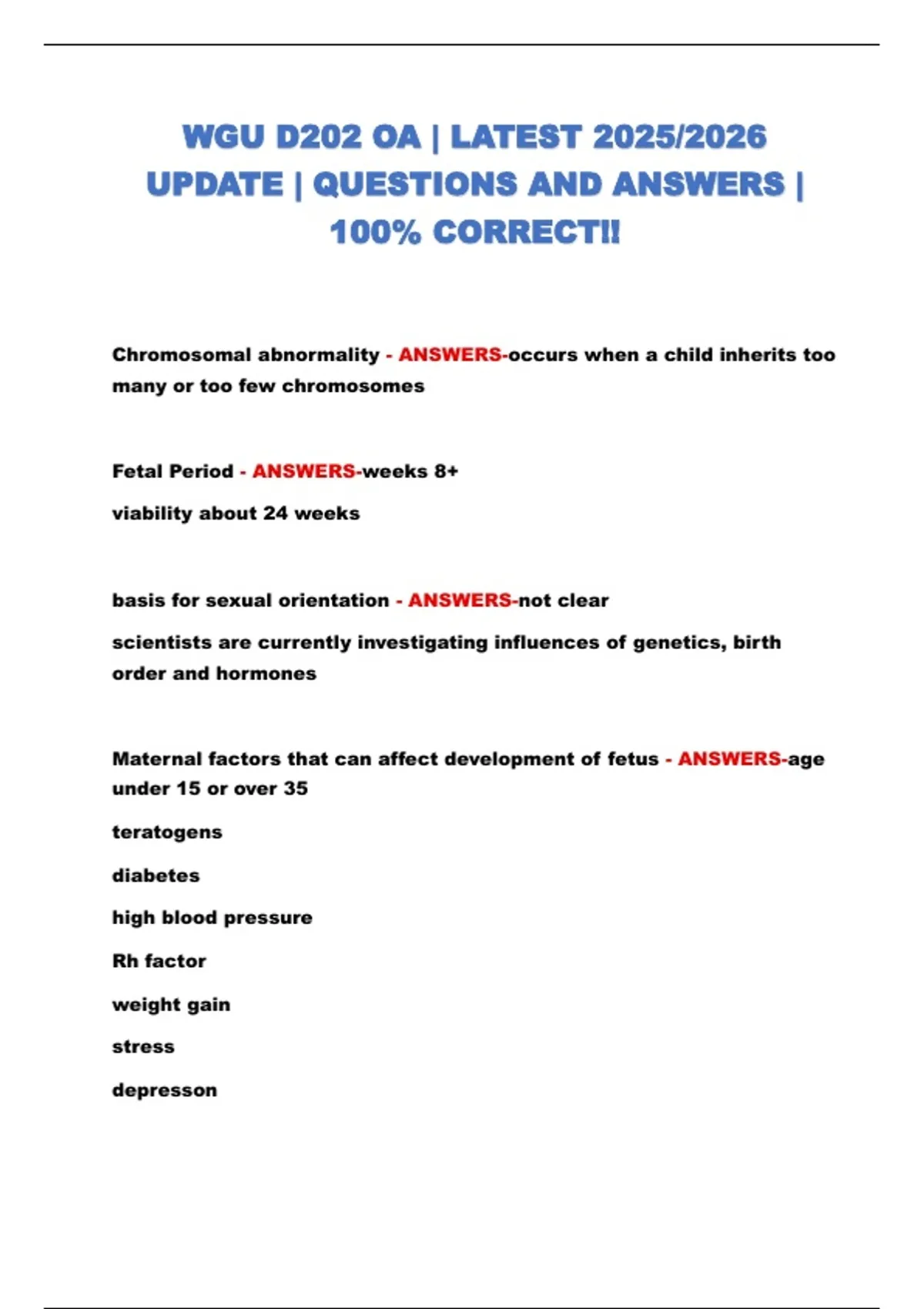 WGU D202 OA | LATEST 2025/2026 UPDATE | QUESTIONS AND ANSWERS | 100% CORRECT!!

Chromosomal abnormality - ANSWERS-occurs when a child inherits too many or too few chromosomes

Fetal Period - ANSWERS-weeks 8+

viability about 24 weeks

basis for sexual orientation - ANSWERS-not clear

scientists are currently investigating influences of genetics, birth order and hormones

Maternal factors that can affect development of fetus - ANSWERS-age under 15 or over 35

teratogens

diabetes

high blood pressure

Rh factor

weight gain

stress

depresson